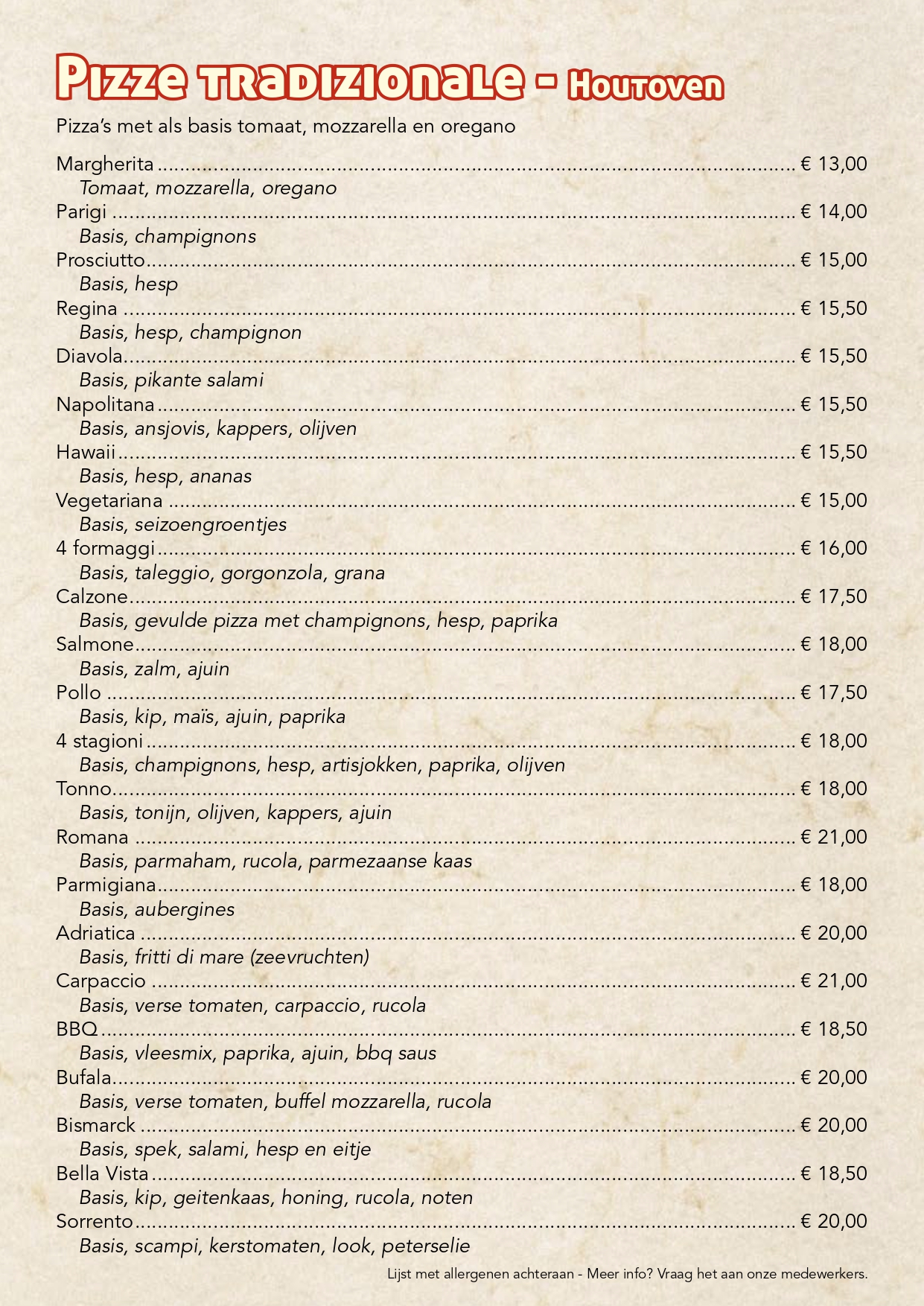 Pizze tradizionale - Houtoven

Pizza's met als basis tomaat, mozzarella en oregano

Margherita € 13,00
Tomaat, mozzarella, oregano
Parigi € 14,00
Basis, champignons
Prosciutto € 15,00
Basis, hesp
Regina € 15,50
Basis, hesp, champignon
Diavola € 15,50
Basis, pikante salami
Napolitana € 15,50
Basis, ansjovis, kappers, olijven
Hawaii € 15,50
Basis, hesp, ananas
Vegetariana € 15,00
Basis, seizoengroentjes
4 formaggi € 16,00
Basis, taleggio, gorgonzola, grana
Calzone € 17,50
Basis, gevulde pizza met champignons, hesp, paprika
Salmone € 18,00
Basis, zalm, ajuin
Pollo € 17,50
Basis, kip, maïs, ajuin, paprika
4 stagioni € 18,00
Basis, champignons, hesp, artisjokken, paprika, olijven
Tonno € 18,00
Basis, tonijn, olijven, kappers, ajuin
Romana € 21,00
Basis, parmaham, rucola, parmezaanse kaas
Parmigiana € 18,00
Basis, aubergines
Adriatica € 20,00
Basis, fritti di mare (zeevruchten)
Carpaccio € 21,00
Basis, verse tomaten, carpaccio, rucola
BBQ € 18,50
Basis, vleesmix, paprika, ajuin, bbq saus
Bufala € 20,00
Basis, verse tomaten, buffel mozzarella, rucola
Bismarck € 20,00
Basis, spek, salami, hesp en eitje
Bella Vista € 18,50
Basis, kip, geitenkaas, honing, rucola, noten
Sorrento € 20,00
Basis, scampi, kerstomaten, look, peterselie

Lijst met allergenen achteraan - Meer info? Vraag het aan onze medewerkers.